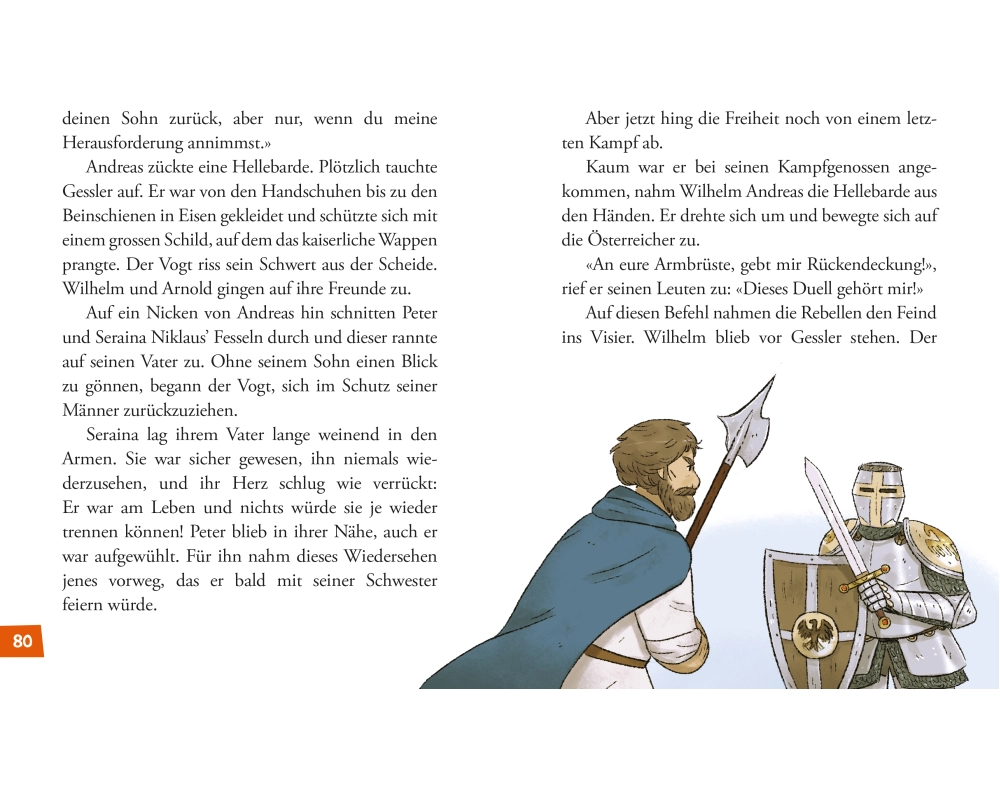 deinen Sohn zurück, aber nur, wenn du meine Herausforderung annimmst.»

Andreas zückte eine Hellebarde. Plötzlich tauchte Gessler auf. Er war von den Handschuhen bis zu den Beinschienen in Eisen gekleidet und schützte sich mit einem grossen Schild, auf dem das kaiserliche Wappen prangte. Der Vogt riss sein Schwert aus der Scheide. Wilhelm und Arnold gingen auf ihre Freunde zu.

Auf ein Nicken von Andreas hin schnitten Peter und Seraina Niklaus' Fesseln durch und dieser rannte auf seinen Vater zu. Ohne seinem Sohn einen Blick zu gönnen, begann der Vogt, sich im Schutz seiner Männer zurückzuziehen.

Seraina lag ihrem Vater lange weinend in den Armen. Sie war sicher gewesen, ihn niemals wiederzusehen, und ihr Herz schlug wie verrückt: Er war am Leben und nichts würde sie je wieder trennen können! Peter blieb in ihrer Nähe, auch er war aufgewühlt. Für ihn nahm dieses Wiedersehen jenes vorweg, das er bald mit seiner Schwester feiern würde.

80

Aber jetzt hing die Freiheit noch von einem letzten Kampf ab.

Kaum war er bei seinen Kampfgenossen angekommen, nahm Wilhelm Andreas die Hellebarde aus den Händen. Er drehte sich um und bewegte sich auf die Österreicher zu.

«An eure Armbrüste, gebt mir Rückendeckung!», rief er seinen Leuten zu: «Dieses Duell gehört mir!»

Auf diesen Befehl nahmen die Rebellen den Feind ins Visier. Wilhelm blieb vor Gessler stehen. Der